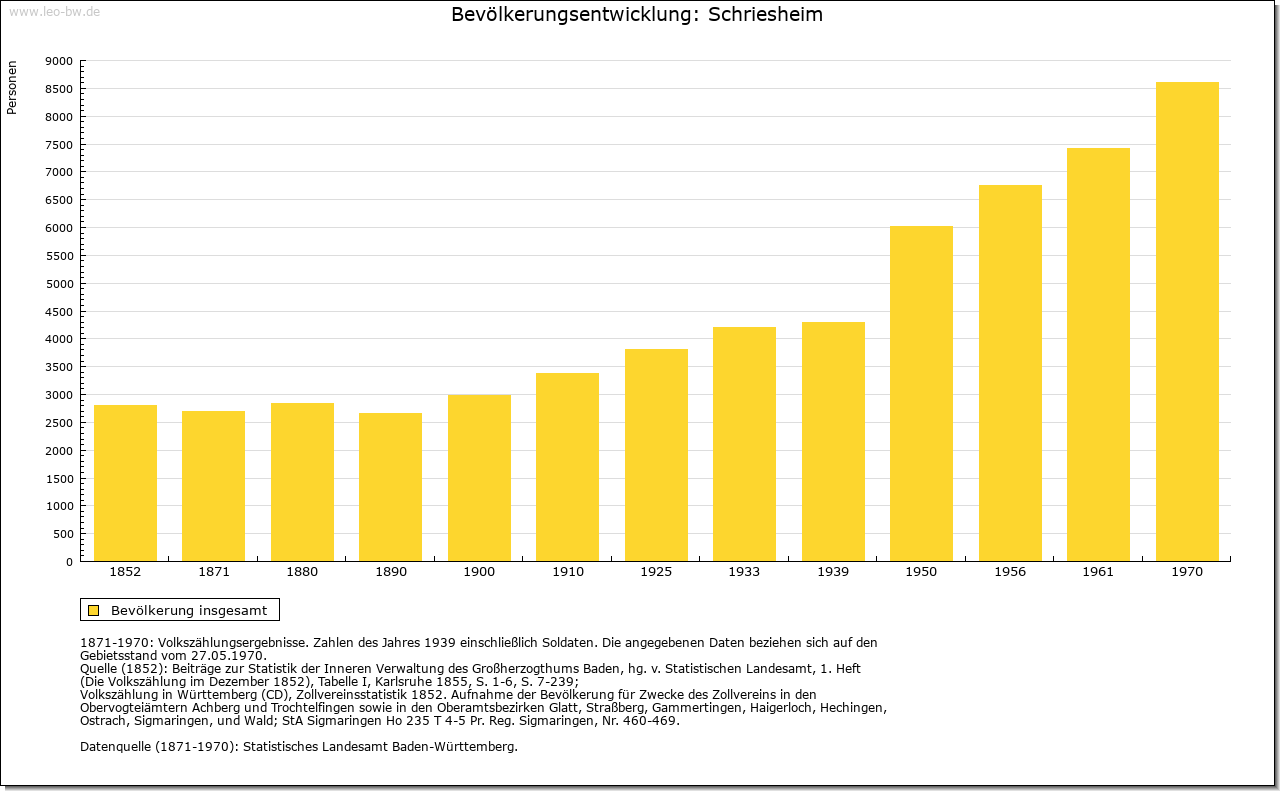 www.leo-bw.de

Bevölkerungsentwicklung: Schriesheim

Personen

9000
8500
8000
7500
7000
6500
6000
5500
5000
4500
4000
3500
3000
2500
2000
1500
1000
500
0

1852 1871 1880 1890 1900 1910 1925 1933 1939 1950 1956 1961 1970

Bevölkerung insgesamt

1871-1970: Volkszählungsergebnisse. Zahlen des Jahres 1939 einschließlich Soldaten. Die angegebenen Daten beziehen sich auf den Gebietsstand vom 27.05.1970.
Quelle (1852): Beiträge zur Statistik der Inneren Verwaltung des Großherzogthums Baden, hg. v. Statistischen Landesamt, 1. Heft (Die Volkszählung im Dezember 1852), Tabelle I, Karlsruhe 1855, S. 1-6, S. 7-239;
Volkszählung in Württemberg (CD), Zollvereinsstatistik 1852. Aufnahme der Bevölkerung für Zwecke des Zollvereins in den Obervogteiämtern Achberg und Trochtelfingen sowie in den Oberamtsbezirken Glatt, Straßberg, Gammertingen, Haigerloch, Hechingen, Ostrach, Sigmaringen, und Wald; StA Sigmaringen Ho 235 T 4-5 Pr. Reg. Sigmaringen, Nr. 460-469.

Datenquelle (1871-1970): Statistisches Landesamt Baden-Württemberg.